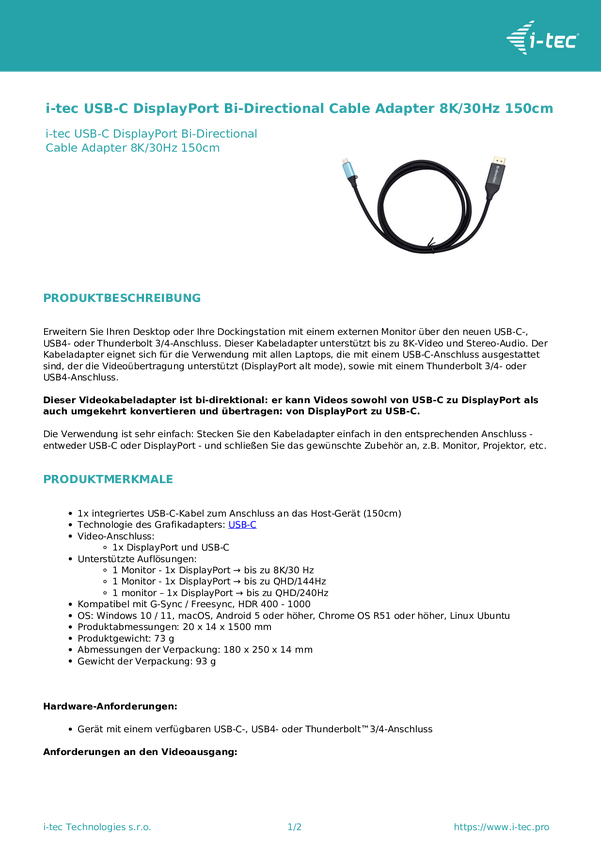 i-tec

i-tec USB-C DisplayPort Bi-Directional Cable Adapter 8K/30Hz 150cm

i-tec USB-C DisplayPort Bi-Directional Cable Adapter 8K/30Hz 150cm

PRODUKTBESCHREIBUNG

Erweitern Sie Ihren Desktop oder Ihre Dockingstation mit einem externen Monitor über den neuen USB-C-, USB4- oder Thunderbolt 3/4-Anschluss. Dieser Kabeladapter unterstützt bis zu 8K-Video und Stereo-Audio. Der Kabeladapter eignet sich für die Verwendung mit allen Laptops, die mit einem USB-C-Anschluss ausgestattet sind, der die Videoübertragung unterstützt (DisplayPort alt mode), sowie mit einem Thunderbolt 3/4- oder USB4-Anschluss.

Dieser Videokabeladapter ist bi-direktional: er kann Videos sowohl von USB-C zu DisplayPort als auch umgekehrt konvertieren und übertragen: von DisplayPort zu USB-C.

Die Verwendung ist sehr einfach: Stecken Sie den Kabeladapter einfach in den entsprechenden Anschluss - entweder USB-C oder DisplayPort - und schließen Sie das gewünschte Zubehör an, z.B. Monitor, Projektor, etc.

PRODUKTMERKMALE

• 1x integriertes USB-C-Kabel zum Anschluss an das Host-Gerät (150cm)
• Technologie des Grafikadapters: USB-C
• Video-Anschluss:
◦ 1x DisplayPort und USB-C
• Unterstützte Auflösungen:
◦ 1 Monitor - 1x DisplayPort → bis zu 8K/30 Hz
◦ 1 Monitor - 1x DisplayPort → bis zu QHD/144Hz
◦ 1 monitor – 1x DisplayPort → bis zu QHD/240Hz
• Kompatibel mit G-Sync / Freesync, HDR 400 - 1000
• OS: Windows 10 / 11, macOS, Android 5 oder höher, Chrome OS R51 oder höher, Linux Ubuntu
• Produktabmessungen: 20 x 14 x 1500 mm
• Produktgewicht: 73 g
• Abmessungen der Verpackung: 180 x 250 x 14 mm
• Gewicht der Verpackung: 93 g

Hardware-Anforderungen:

• Gerät mit einem verfügbaren USB-C-, USB4- oder Thunderbolt™3/4-Anschluss

Anforderungen an den Videoausgang:

i-tec Technologies s.r.o.
1/2
https://www.i-tec.pro